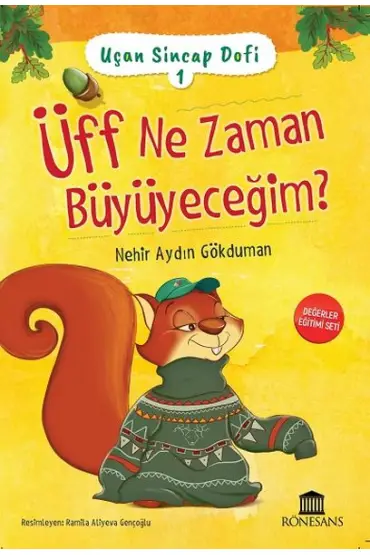 Uçan Sincap Dofi
1

Üff Ne Zaman Büyüyeceğim?

Nehir Aydın Gökduman

DEĞERLER EĞİTİMİ SETİ

Resimleyen: Ramila Aliyeva Gençoğlu

RÖNESANS